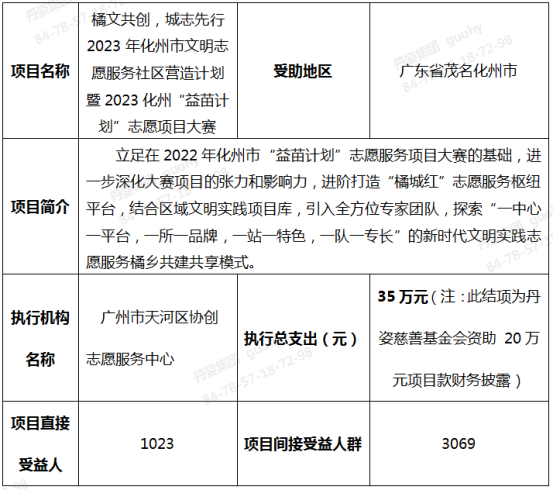 | 项目名称 | 橘文共创，城志先行 2023 年化州市文明志愿服务社区营造计划暨 2023 化州“益苗计划”志愿项目大赛 | 受助地区 | 广东省茂名化州市 |
|---|---|---|---|
| 项目简介 | 立足在 2022 年化州市“益苗计划”志愿服务项目大赛的基础，进一步深化大赛项目的张力和影响力，进阶打造“橘城红”志愿服务枢纽平台，结合区域文明实践项目库，引入全方位专家团队，探索“一中心一平台，一所一品牌，一站一特色，一队一专长”的新时代文明实践志愿服务橘乡共建共享模式。 | | |
| 执行机构名称 | 广州市天河区协创志愿服务中心 | 执行总支出（元） | 35 万元（注：此结项为丹姿慈善基金会资助 20 万元项目款财务披露） |
| 项目直接受益人 | 1023 | 项目间接受益人群 | 3069 |

丹姿集团 guohy 84-7B-57-18-72-98